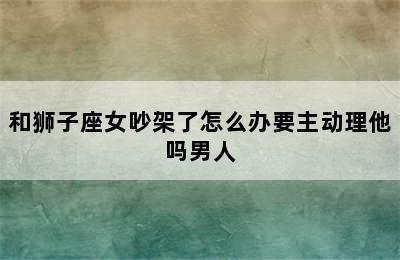 和狮子座女吵架了怎么办要主动理他吗男人